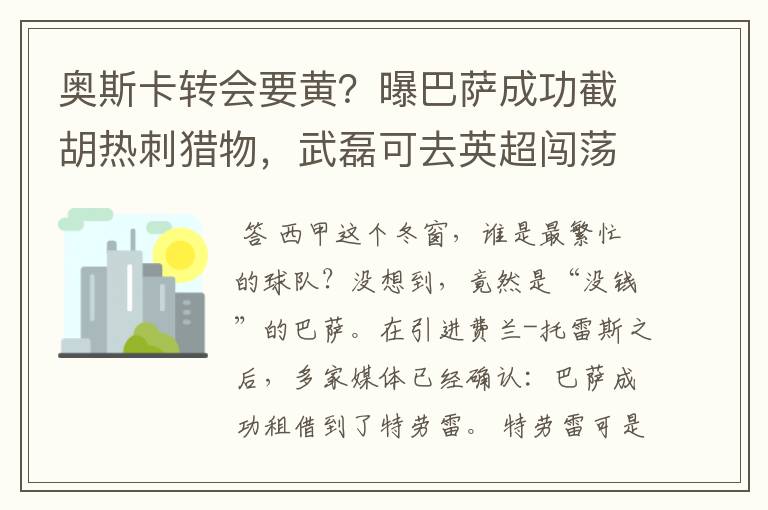 奥斯卡转会要黄？曝巴萨成功截胡热刺猎物，武磊可去英超闯荡

答 西甲这个冬窗，谁是最繁忙的球队？没想到，竟然是“没钱”的巴萨。在引进费兰-托雷斯之后，多家媒体已经确认：巴萨成功租借到了特劳雷。特劳雷可是